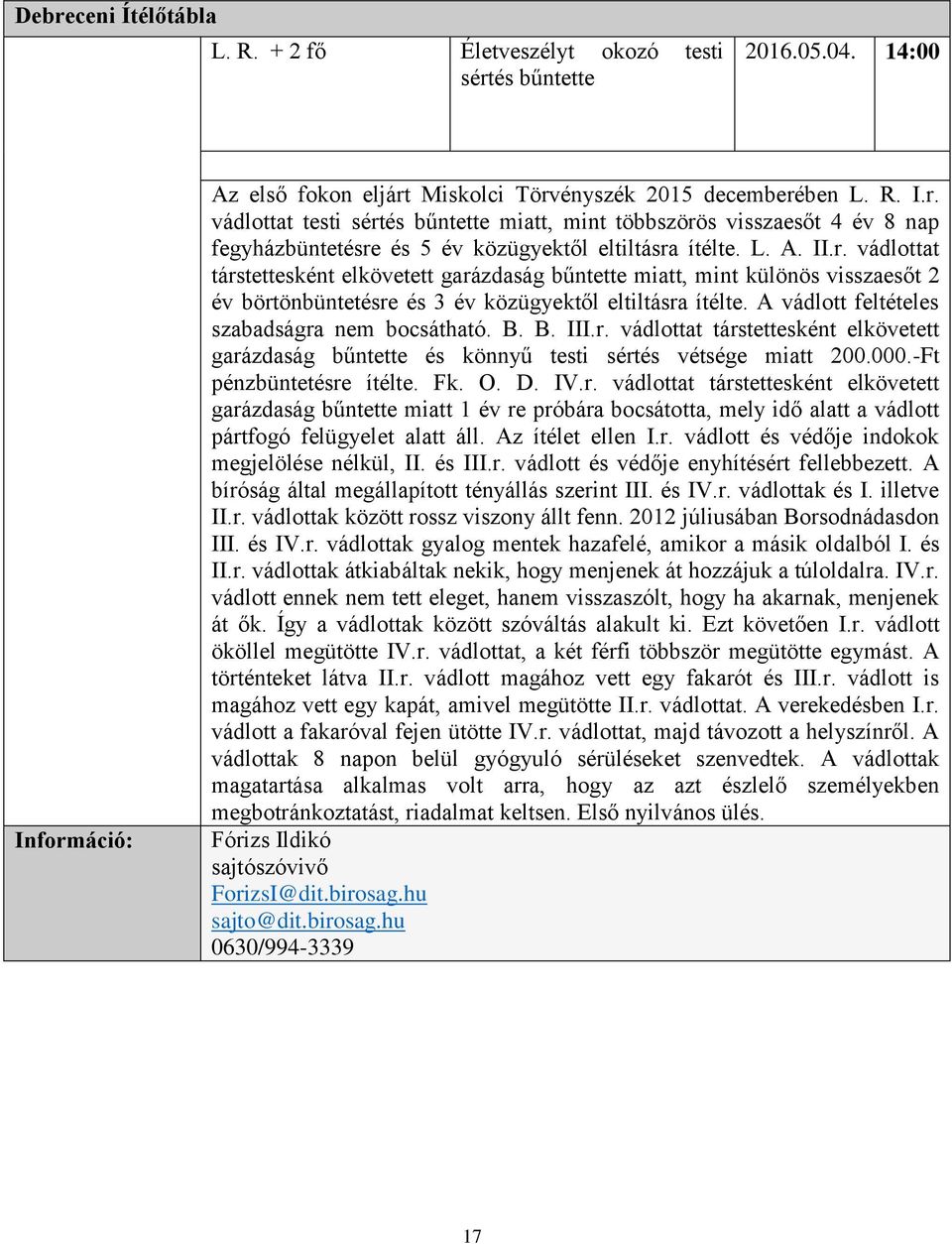 Debreceni Ítélőtábla

| | L. R. + 2 fő | Életveszélyt okozó testi sértés bűntette | 2016.05.04. | 14:00 |
|---|---|---|---|---|

Az első fokon eljárt Miskolci Törvényszék 2015 decemberében L. R. I.r. vádlottat testi sértés bűntette miatt, mint többszörös visszaesőt 4 év 8 nap fegyházbüntetésre és 5 év közügyektől eltiltásra ítélte. L. A. II.r. vádlottat társtettesként elkövetett garázdaság bűntette miatt, mint különös visszaesőt 2 év börtönbüntetésre és 3 év közügyektől eltiltásra ítélte. A vádlott feltételes szabadságra nem bocsátható. B. B. III.r. vádlottat társtettesként elkövetett garázdaság bűntette és könnyű testi sértés vétsége miatt 200.000.-Ft pénzbüntetésre ítélte. Fk. O. D. IV.r. vádlottat társtettesként elkövetett garázdaság bűntette miatt 1 év re próbára bocsátotta, mely idő alatt a vádlott pártfogó felügyelet alatt áll. Az ítélet ellen I.r. vádlott és védője indokok megjelölése nélkül, II. és III.r. vádlott és védője enyhítésért fellebbezett. A bíróság által megállapított tényállás szerint III. és IV.r. vádlottak és I. illetve II.r. vádlottak között rossz viszony állt fenn. 2012 júliusában Borsodnádasdon III. és IV.r. vádlottak gyalog mentek hazafelé, amikor a másik oldalból I. és II.r. vádlottak átkiabáltak nekik, hogy menjenek át hozzájuk a túloldalra. IV.r. vádlott ennek nem tett eleget, hanem visszaszólt, hogy ha akarnak, menjenek át ők. Így a vádlottak között szóváltás alakult ki. Ezt követően I.r. vádlott ököllel megütötte IV.r. vádlottat, a két férfi többször megütötte egymást. A történteket látva II.r. vádlott magához vett egy fakarót és III.r. vádlott is magához vett egy kapát, amivel megütötte II.r. vádlottat. A verekedésben I.r. vádlott a fakaróval fejen ütötte IV.r. vádlottat, majd távozott a helyszínről. A vádlottak 8 napon belül gyógyuló sérüléseket szenvedtek. A vádlottak magatartása alkalmas volt arra, hogy az azt észlelő személyekben megbotránkoztatást, riadalmat keltsen. Első nyilvános ülés.

Információ: Fórizs Ildikó
sajtószóvivő
ForizsI@dit.birosag.hu
sajto@dit.birosag.hu
0630/994-3339

17